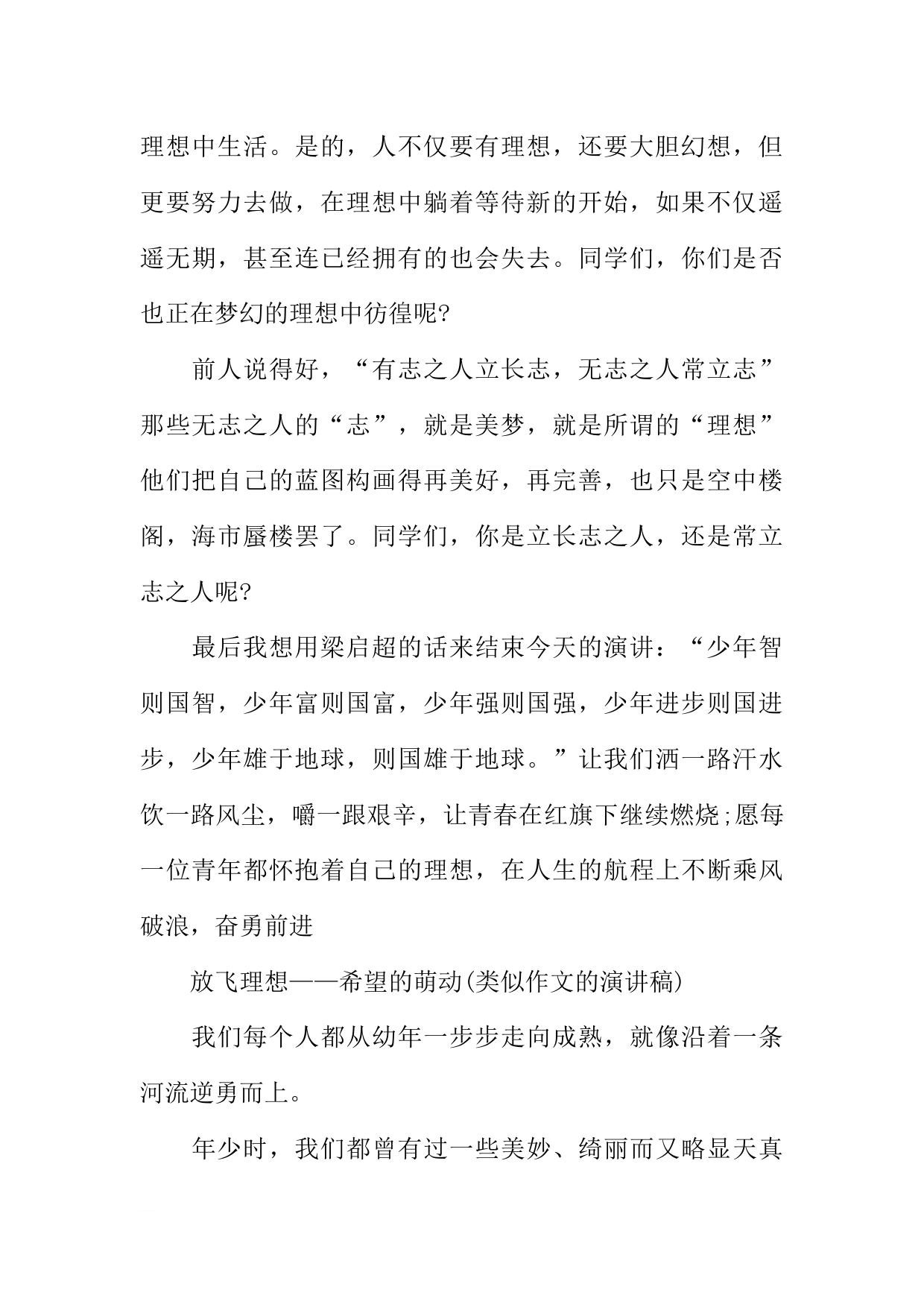 理想中生活。是的，人不仅要有理想，还要大胆幻想，但更要努力去做，在理想中躺着等待新的开始，如果不仅遥遥无期，甚至连已经拥有的也会失去。同学们，你们是否也正在梦幻的理想中彷徨呢?

前人说得好，“有志之人立长志，无志之人常立志”那些无志之人的“志”，就是美梦，就是所谓的“理想”他们把自己的蓝图构画得再美好，再完善，也只是空中楼阁，海市蜃楼罢了。同学们，你是立长志之人，还是常立志之人呢?

最后我想用梁启超的话来结束今天的演讲：“少年智则国智，少年富则国富，少年强则国强，少年进步则国进步，少年雄于地球，则国雄于地球。”让我们洒一路汗水饮一路风尘，嚼一跟艰辛，让青春在红旗下继续燃烧;愿每一位青年都怀抱着自己的理想，在人生的航程上不断乘风破浪，奋勇前进

放飞理想——希望的萌动(类似作文的演讲稿)

我们每个人都从幼年一步步走向成熟，就像沿着一条河流逆勇而上。

年少时，我们都曾有过一些美妙、绮丽而又略显天真